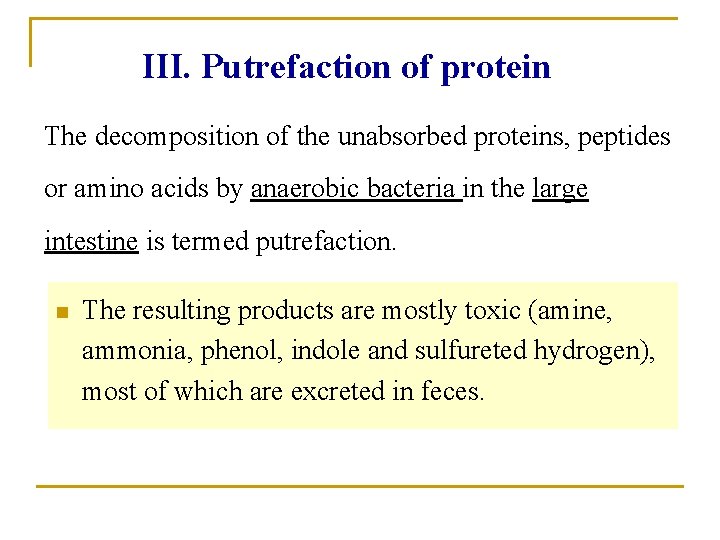 III. Putrefaction of protein

The decomposition of the unabsorbed proteins, peptides or amino acids by anaerobic bacteria in the large intestine is termed putrefaction.

The resulting products are mostly toxic (amine, ammonia, phenol, indole and sulfureted hydrogen), most of which are excreted in feces.